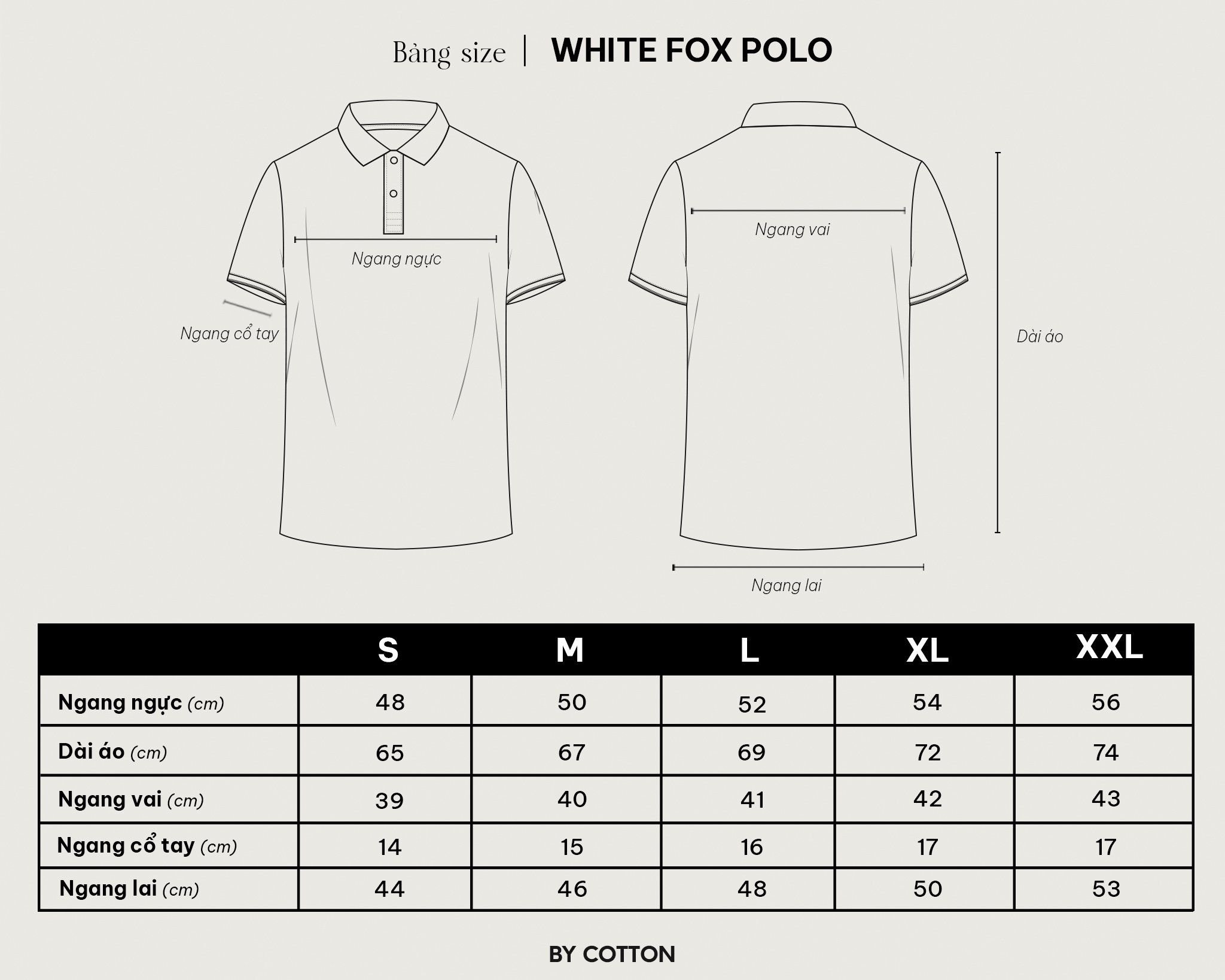 Bảng size | WHITE FOX POLO

Ngang ngực

Ngang cổ tay

Ngang vai

Dài áo

Ngang lai

| | S | M | L | XL | XXL |
|---|---|---|---|---|---|
| Ngang ngực (cm) | 48 | 50 | 52 | 54 | 56 |
| Dài áo (cm) | 65 | 67 | 69 | 72 | 74 |
| Ngang vai (cm) | 39 | 40 | 41 | 42 | 43 |
| Ngang cổ tay (cm) | 14 | 15 | 16 | 17 | 17 |
| Ngang lai (cm) | 44 | 46 | 48 | 50 | 53 |

BY COTTON